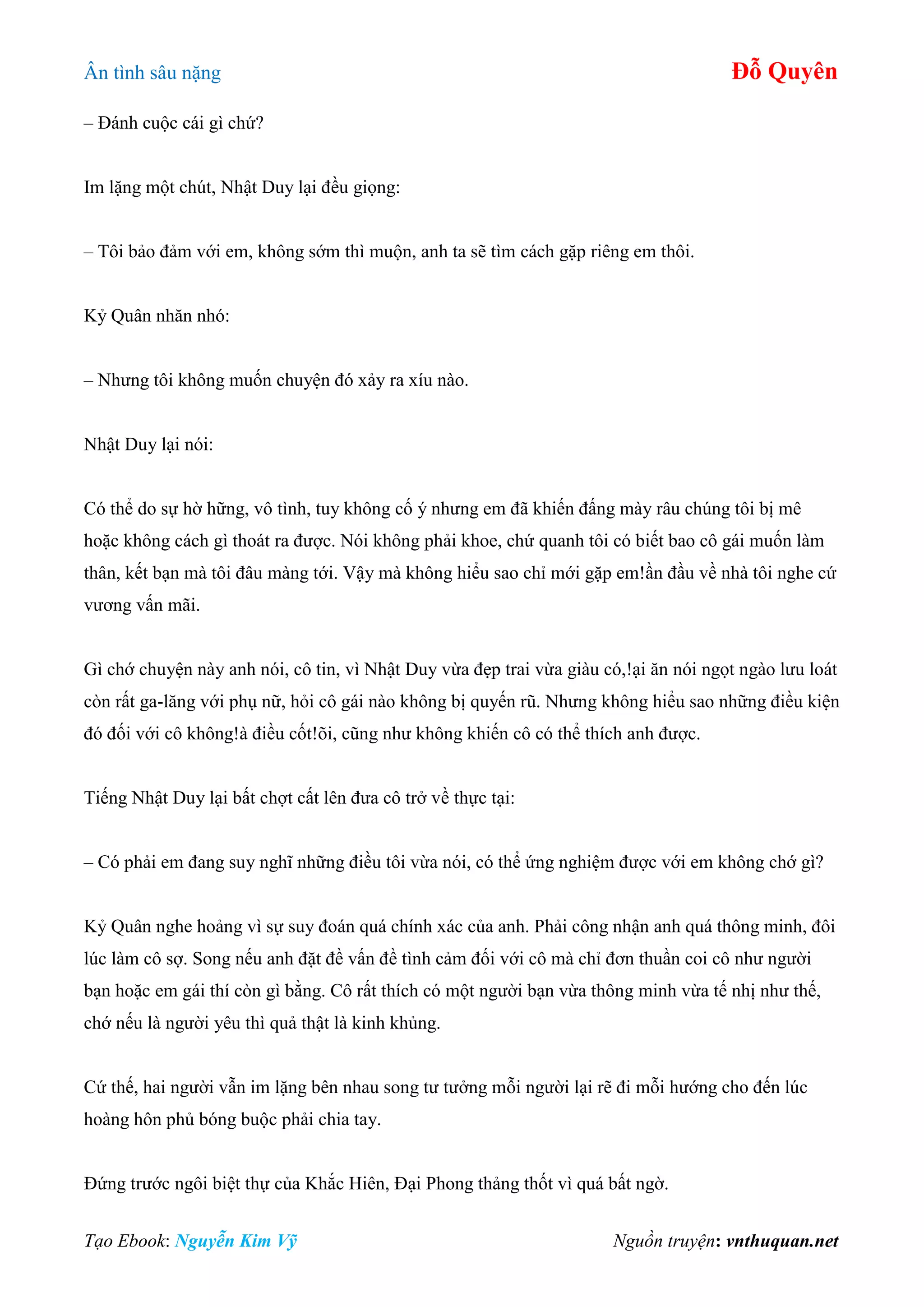 Ân tình sâu nặng

Đỗ Quyên

– Đánh cuộc cái gì chứ?

Im lặng một chút, Nhật Duy lại đều giọng:

– Tôi bảo đảm với em, không sớm thì muộn, anh ta sẽ tìm cách gặp riêng em thôi.

Kỷ Quân nhăn nhó:

– Nhưng tôi không muốn chuyện đó xảy ra xíu nào.

Nhật Duy lại nói:

Có thể do sự hờ hững, vô tình, tuy không cố ý nhưng em đã khiến đấng mày râu chúng tôi bị mê hoặc không cách gì thoát ra được. Nói không phải khoe, chứ quanh tôi có biết bao cô gái muốn làm thân, kết bạn mà tôi đâu màng tới. Vậy mà không hiểu sao chỉ mới gặp em!ần đầu về nhà tôi nghe cứ vương vấn mãi.

Gì chớ chuyện này anh nói, cô tin, vì Nhật Duy vừa đẹp trai vừa giàu có,!ại ăn nói ngọt ngào lưu loát còn rất ga-lăng với phụ nữ, hỏi cô gái nào không bị quyến rũ. Nhưng không hiểu sao những điều kiện đó đối với cô không!à điều cốt!õi, cũng như không khiến cô có thể thích anh được.

Tiếng Nhật Duy lại bất chợt cất lên đưa cô trở về thực tại:

– Có phải em đang suy nghĩ những điều tôi vừa nói, có thể ứng nghiệm được với em không chớ gì?

Kỷ Quân nghe hoảng vì sự suy đoán quá chính xác của anh. Phải công nhận anh quá thông minh, đôi lúc làm cô sợ. Song nếu anh đặt đề vấn đề tình cảm đối với cô mà chỉ đơn thuần coi cô như người bạn hoặc em gái thí còn gì bằng. Cô rất thích có một người bạn vừa thông minh vừa tế nhị như thế, chớ nếu là người yêu thì quả thật là kinh khủng.

Cứ thế, hai người vẫn im lặng bên nhau song tư tưởng mỗi người lại rẽ đi mỗi hướng cho đến lúc hoàng hôn phủ bóng buộc phải chia tay.

Đứng trước ngôi biệt thự của Khắc Hiên, Đại Phong thảng thốt vì quá bất ngờ.

Tạo Ebook: Nguyễn Kim Vỹ

Nguồn truyện: vnthuquan.net